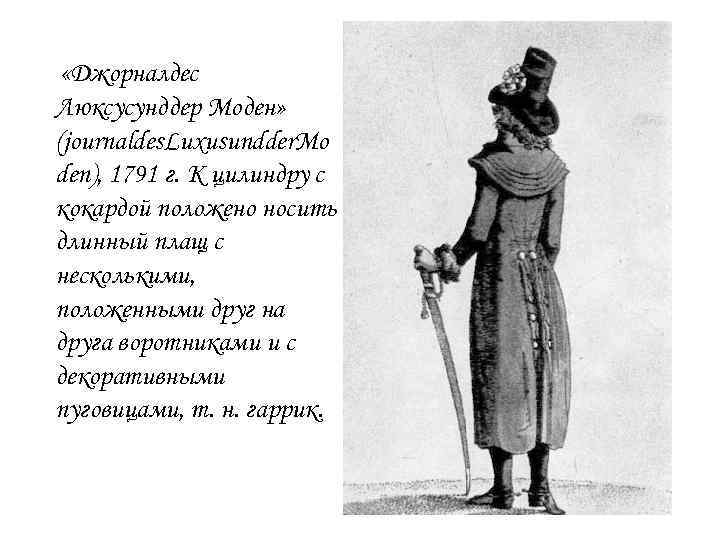 «Джорналдес Люксусунддер Моден» (journaldesLuxusundderModen), 1791 г. К цилиндру с кокардой положено носить длинный плащ с несколькими, положенными друг на друга воротниками и с декоративными пуговицами, т. н. гаррик.